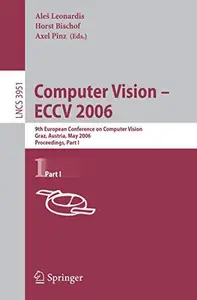 Aleš Leonardis
Horst Bischof
Axel Pinz (Eds.)

LNCS 3951

Computer Vision – ECCV 2006

9th European Conference on Computer Vision
Graz, Austria, May 2006
Proceedings, Part I

1 Part I

Springer